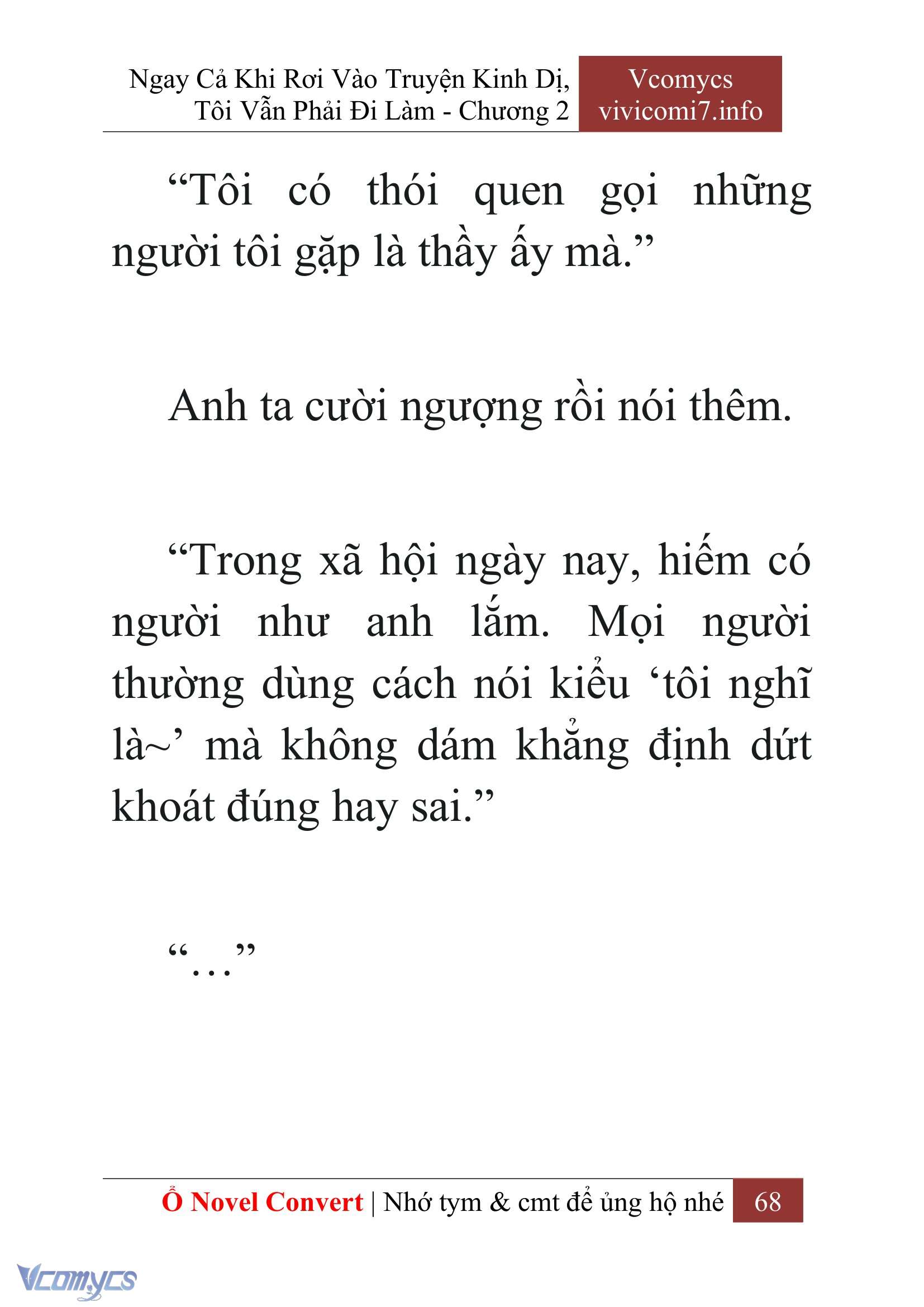 Ngay Cả Khi Rơi Vào Truyện Kinh Dị, Tôi Vẫn Phải Đi Làm - Chương 2

Vcomycs
vivicomi7.info

“Tôi có thói quen gọi những người tôi gặp là thầy ấy mà.”

Anh ta cười ngượng rồi nói thêm.

“Trong xã hội ngày nay, hiếm có người như anh lắm. Mọi người thường dùng cách nói kiểu ‘tôi nghĩ là~’ mà không dám khẳng định dứt khoát đúng hay sai.”

“…”

Ổ Novel Convert | Nhớ tym & cmt để ủng hộ nhé 68

Vcomycs